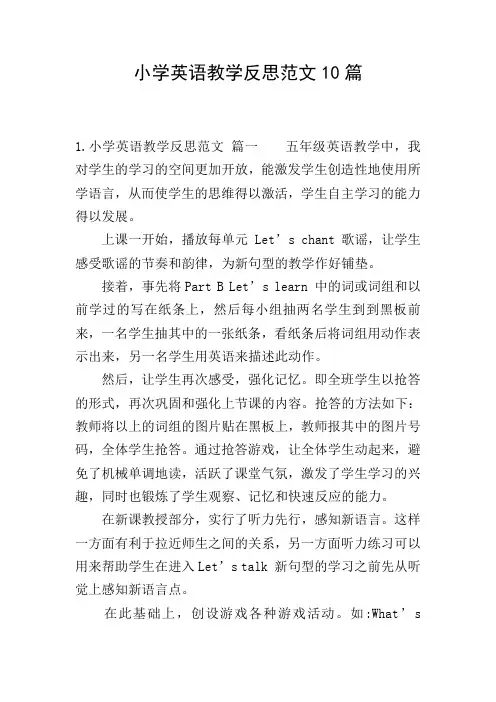 小学英语教学反思范文10篇

1.小学英语教学反思范文 篇一　　五年级英语教学中，我对学生的学习的空间更加开放，能激发学生创造性地使用所学语言，从而使学生的思维得以激活，学生自主学习的能力得以发展。

上课一开始，播放每单元 Let’s chant 歌谣，让学生感受歌谣的节奏和韵律，为新句型的教学作好铺垫。

接着，事先将Part B Let’s learn 中的词或词组和以前学过的写在纸条上，然后每小组抽两名学生到到黑板前来，一名学生抽其中的一张纸条，看纸条后将词组用动作表示出来，另一名学生用英语来描述此动作。

然后，让学生再次感受，强化记忆。即全班学生以抢答的形式，再次巩固和强化上节课的内容。抢答的方法如下：教师将以上的词组的图片贴在黑板上，教师报其中的图片号码，全体学生抢答。通过抢答游戏，让全体学生动起来，避免了机械单调地读，活跃了课堂气氛，激发了学生学习的兴趣，同时也锻炼了学生观察、记忆和快速反应的能力。

在新课教授部分，实行了听力先行，感知新语言。这样一方面有利于拉近师生之间的关系，另一方面听力练习可以用来帮助学生在进入Let’s talk 新句型的学习之前先从听觉上感知新语言点。

在此基础上，创设游戏各种游戏活动。如:What’s